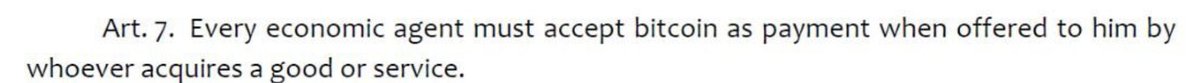 Art. 7. Every economic agent must accept bitcoin as payment when offered to him by whoever acquires a good or service.